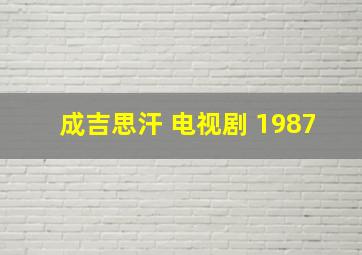 成吉思汗 电视剧 1987